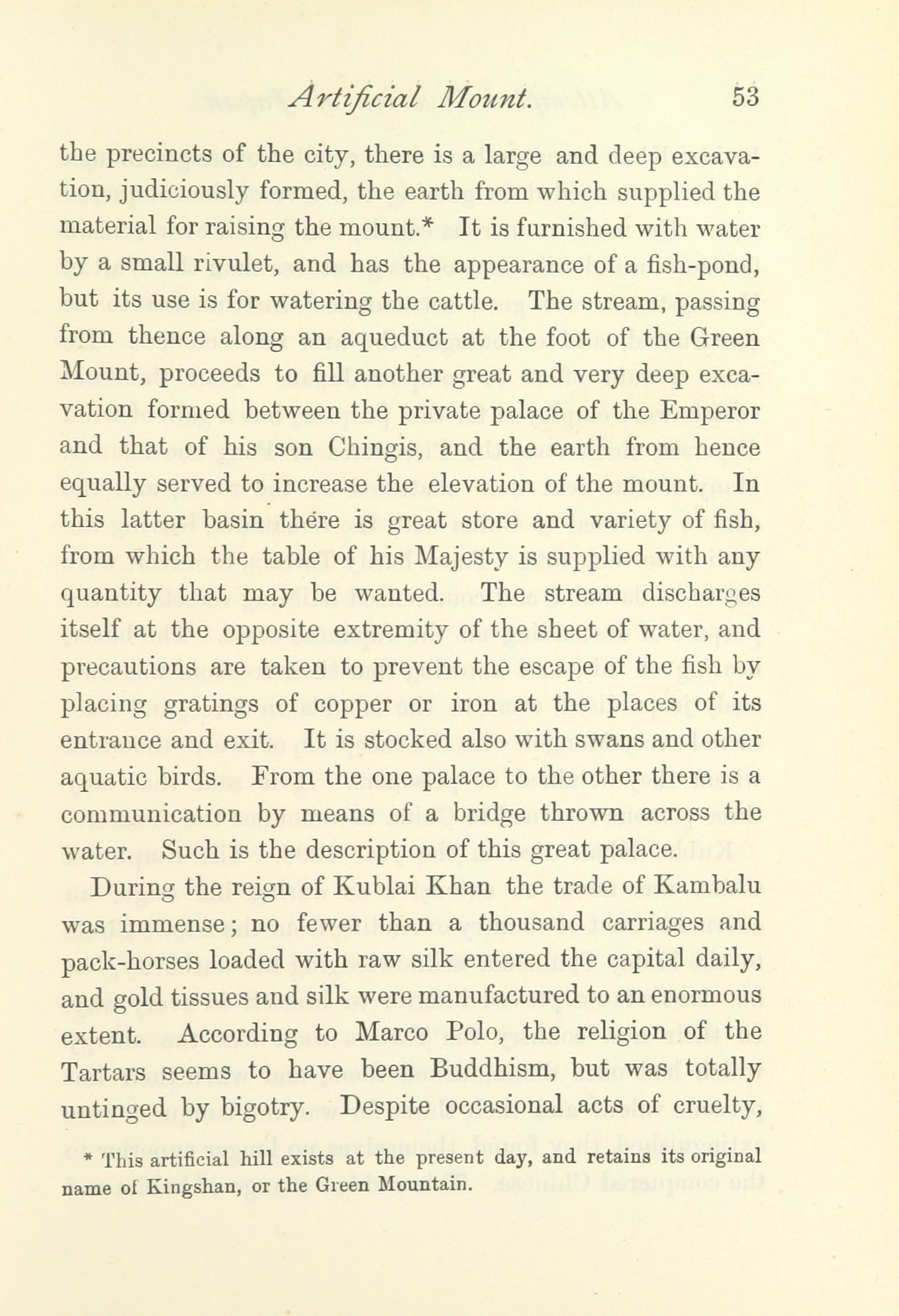 Artificial Mount. 53

the precincts of the city, there is a large and deep excavation, judiciously formed, the earth from which supplied the material for raising the mount.* It is furnished with water by a small rivulet, and has the appearance of a fish-pond, but its use is for watering the cattle. The stream, passing from thence along an aqueduct at the foot of the Green Mount, proceeds to fill another great and very deep excavation formed between the private palace of the Emperor and that of his son Chingis, and the earth from hence equally served to increase the elevation of the mount. In this latter basin there is great store and variety of fish, from which the table of his Majesty is supplied with any quantity that may be wanted. The stream discharges itself at the opposite extremity of the sheet of water, and precautions are taken to prevent the escape of the fish by placing gratings of copper or iron at the places of its entrance and exit. It is stocked also with swans and other aquatic birds. From the one palace to the other there is a communication by means of a bridge thrown across the water. Such is the description of this great palace.

During the reign of Kublai Khan the trade of Kambalu was immense; no fewer than a thousand carriages and pack-horses loaded with raw silk entered the capital daily, and gold tissues and silk were manufactured to an enormous extent. According to Marco Polo, the religion of the Tartars seems to have been Buddhism, but was totally untinged by bigotry. Despite occasional acts of cruelty,

* This artificial hill exists at the present day, and retains its original name of Kingshan, or the Green Mountain.